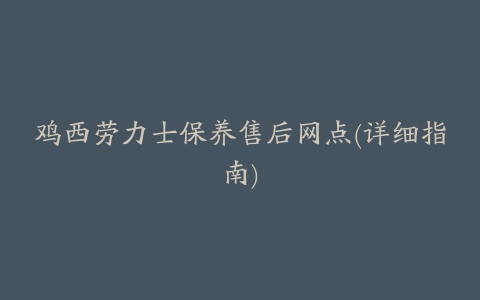 鸡西劳力士保养售后网点(详细指南)